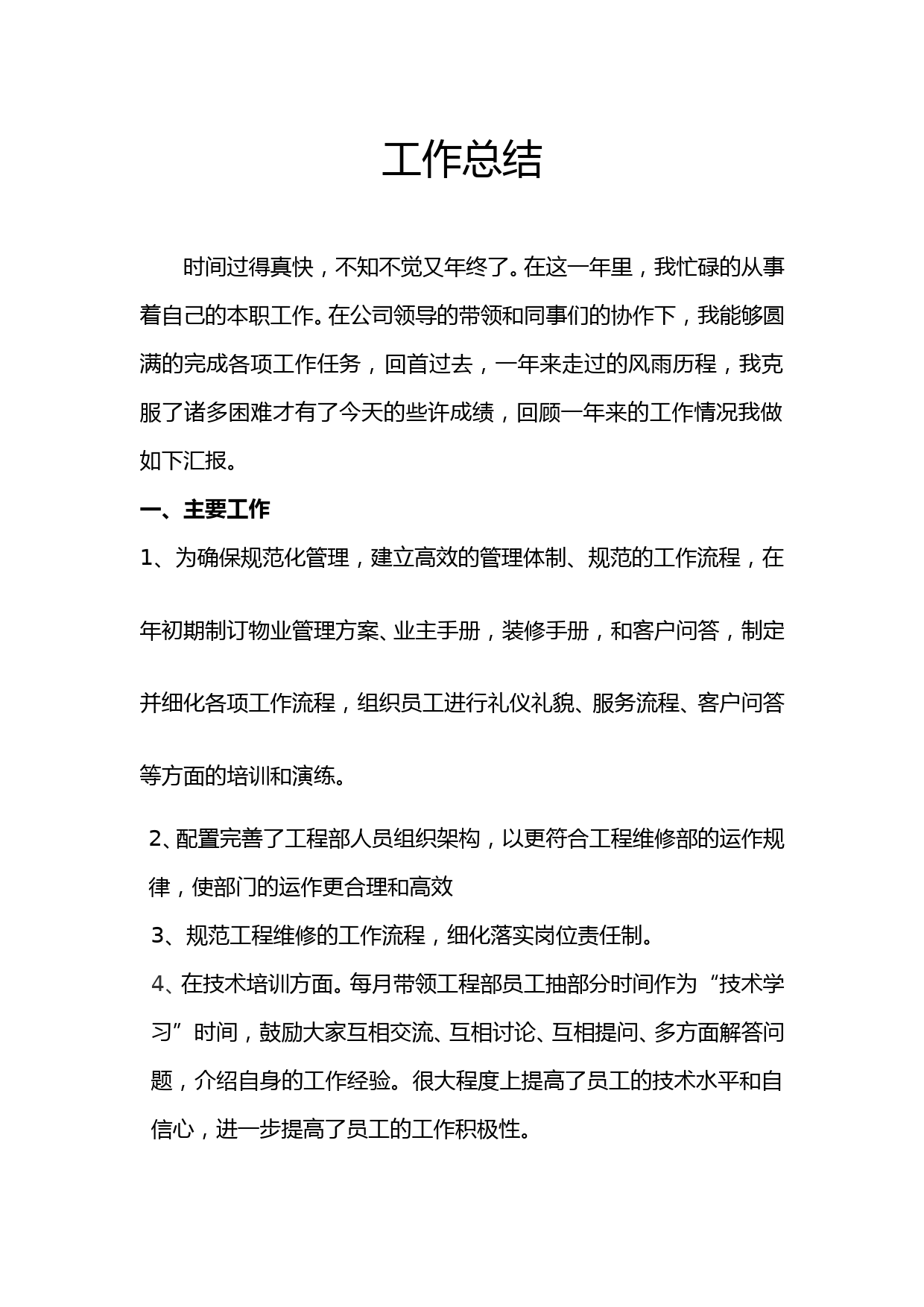 工作总结

时间过得真快，不知不觉又年终了。在这一年里，我忙碌的从事着自己的本职工作。在公司领导的带领和同事们的协作下，我能够圆满的完成各项工作任务，回首过去，一年来走过的风雨历程，我克服了诸多困难才有了今天的些许成绩，回顾一年来的工作情况我做如下汇报。

一、主要工作

1、为确保规范化管理，建立高效的管理体制、规范的工作流程，在年初期制订物业管理方案、业主手册，装修手册，和客户问答，制定并细化各项工作流程，组织员工进行礼仪礼貌、服务流程、客户问答等方面的培训和演练。

2、配置完善了工程部人员组织架构，以更符合工程维修部的运作规律，使部门的运作更合理和高效

3、规范工程维修的工作流程，细化落实岗位责任制。

4、在技术培训方面。每月带领工程部员工抽部分时间作为“技术学习”时间，鼓励大家互相交流、互相讨论、互相提问、多方面解答问题，介绍自身的工作经验。很大程度上提高了员工的技术水平和自信心，进一步提高了员工的工作积极性。